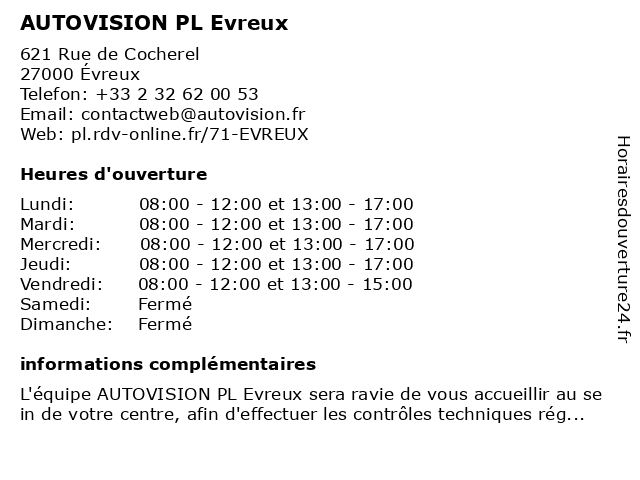 AUTOVISION PL Evreux

621 Rue de Cocherel
27000 Évreux
Telefon: +33 2 32 62 00 53
Email: contactweb@autovision.fr
Web: pl.rdv-online.fr/71-EVREUX

Heures d'ouverture

| | |
|---|---|
| Lundi: | 08:00 - 12:00 et 13:00 - 17:00 |
| Mardi: | 08:00 - 12:00 et 13:00 - 17:00 |
| Mercredi: | 08:00 - 12:00 et 13:00 - 17:00 |
| Jeudi: | 08:00 - 12:00 et 13:00 - 17:00 |
| Vendredi: | 08:00 - 12:00 et 13:00 - 15:00 |
| Samedi: | Fermé |
| Dimanche: | Fermé |

informations complémentaires

L'équipe AUTOVISION PL Evreux sera ravie de vous accueillir au se in de votre centre, afin d'effectuer les contrôles techniques rég...

Horairesdouverture24.fr